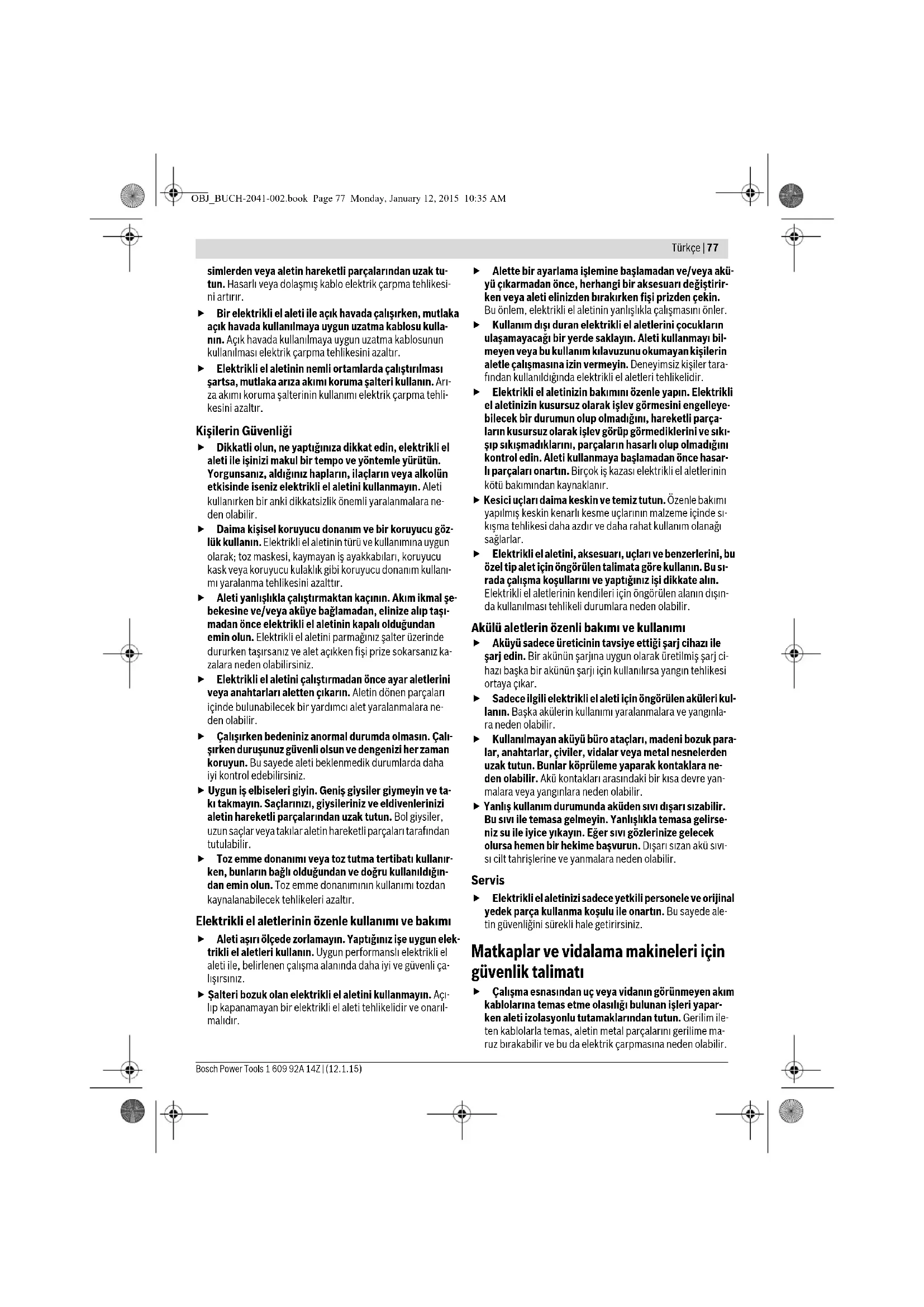 OBJ_BUCH-2041-002.book Page 77 Monday, January 12, 2015 10:35 AM

Türkçe | 77

simlerden veya aletin hareketli parçalarından uzak tutun. Hasarlı veya dolaşmış kablo elektrik çarpma tehlikesini artırır.

▶ Bir elektrikli el aleti ile açık havada çalışırken, mutlaka açık havada kullanılmaya uygun uzatma kablosu kullanın. Açık havada kullanılmaya uygun uzatma kablosunun kullanılması elektrik çarpma tehlikesini azaltır.

▶ Elektrikli el aletinin nemli ortamlarda çalıştırılması şartsa, mutlaka arıza akımı koruma şalteri kullanın. Arıza akımı koruma şalterinin kullanımı elektrik çarpma tehlikesini azaltır.

Kişilerin Güvenliği

▶ Dikkatli olun, ne yaptığınıza dikkat edin, elektrikli el aleti ile işinizi makul bir tempo ve yöntemle yürütün. Yorgunsanız, aldığınız hapların, ilaçların veya alkolün etkisinde iseniz elektrikli el aletini kullanmayın. Aleti kullanırken bir anki dikkatsizlik önemli yaralanmalara neden olabilir.

▶ Daima kişisel koruyucu donanım ve bir koruyucu gözlük kullanın. Elektrikli el aletinin türü ve kullanımına uygun olarak; toz maskesi, kaymayan iş ayakkabıları, koruyucu kask veya koruyucu kulaklık gibi koruyucu donanım kullanımı yaralanma tehlikesini azalttır.

▶ Aleti yanlışlıkla çalıştırmaktan kaçının. Akım ikmal şebekesine ve/veya aküye bağlamadan, elinize alıp taşımadan önce elektrikli el aletinin kapalı olduğundan emin olun. Elektrikli el aletini parmağınız şalter üzerinde dururken taşırsanız ve alet açıkken fişi prize sokarsanız kazalara neden olabilirsiniz.

▶ Elektrikli el aletini çalıştırmadan önce ayar aletlerini veya anahtarları aletten çıkarın. Aletin dönen parçaları içinde bulunabilecek bir yardımcı alet yaralanmalara neden olabilir.

▶ Çalışırken bedeniniz anormal durumda olmasın. Çalışırken duruşunuz güvenli olsun ve dengenizi her zaman koruyun. Bu sayede aleti beklenmedik durumlarda daha iyi kontrol edebilirsiniz.

▶ Uygun iş elbiseleri giyin. Geniş giysiler giymeyin ve takı takmayın. Saçlarınızı, giysileriniz ve eldivenlerinizi aletin hareketli parçalarından uzak tutun. Bol giysiler, uzun saçlar veya takılar aletin hareketli parçaları tarafından tutulabilir.

▶ Toz emme donanımı veya toz tutma tertibatı kullanırken, bunların bağlı olduğundan ve doğru kullanıldığından emin olun. Toz emme donanımının kullanımı tozdan kaynalanabilecek tehlikeleri azaltır.

Elektrikli el aletlerinin özenle kullanımı ve bakımı

▶ Aleti aşırı ölçede zorlamayın. Yaptığınız işe uygun elektrikli el aletleri kullanın. Uygun performanslı elektrikli el aleti ile, belirlenen çalışma alanında daha iyi ve güvenli çalışırsınız.

▶ Şalteri bozuk olan elektrikli el aletini kullanmayın. Açılıp kapanamayan bir elektrikli el aleti tehlikelidir ve onarılmalıdır.

▶ Alette bir ayarlama işlemine başlamadan ve/veya aküyü çıkarmadan önce, herhangi bir aksesuarı değiştirirken veya aleti elinizden bırakırken fişi prizden çekin. Bu önlem, elektrikli el aletinin yanlışlıkla çalışmasını önler.

▶ Kullanım dışı duran elektrikli el aletlerini çocukların ulaşamayacağı bir yerde saklayın. Aleti kullanmayı bilmeyen veya bu kullanım kılavuzunu okumayan kişilerin aletle çalışmasına izin vermeyin. Deneyimsiz kişiler tarafından kullanıldığında elektrikli el aletleri tehlikelidir.

▶ Elektrikli el aletinizin bakımını özenle yapın. Elektrikli el aletinizin kusursuz olarak işlev görmesini engelleyebilecek bir durumun olup olmadığını, hareketli parçaların kusursuz olarak işlev görüp görmediklerini ve sıkışıp sıkışmadıklarını, parçaların hasarlı olup olmadığını kontrol edin. Aleti kullanmaya başlamadan önce hasarlı parçaları onartın. Birçok iş kazası elektrikli el aletlerinin kötü bakımından kaynaklanır.

▶ Kesici uçları daima keskin ve temiz tutun. Özenle bakımı yapılmış keskin kenarlı kesme uçlarının malzeme içinde sıkışma tehlikesi daha azdır ve daha rahat kullanım olanağı sağlarlar.

▶ Elektrikli el aletini, aksesuarı, uçları ve benzerlerini, bu özel tip alet için öngörülen talimata göre kullanın. Bu sırada çalışma koşullarını ve yaptığınız işi dikkate alın. Elektrikli el aletlerinin kendileri için öngörülen alanın dışında kullanılması tehlikeli durumlara neden olabilir.

Akülü aletlerin özenli bakımı ve kullanımı

▶ Aküyü sadece üreticinin tavsiye ettiği şarj cihazı ile şarj edin. Bir akünün şarjına uygun olarak üretilmiş şarj cihazı başka bir akünün şarjı için kullanılırsa yangın tehlikesi ortaya çıkar.

▶ Sadece ilgili elektrikli el aleti için öngörülen aküleri kullanın. Başka akülerin kullanımı yaralanmalara ve yangınlara neden olabilir.

▶ Kullanılmayan aküyü büro ataçları, madeni bozuk paralar, anahtarlar, çiviler, vidalar veya metal nesnelerden uzak tutun. Bunlar köprüleme yaparak kontaklara neden olabilir. Akü kontakları arasındaki bir kısa devre yanmalara veya yangınlara neden olabilir.

▶ Yanlış kullanım durumunda aküden sıvı dışarı sızabilir. Bu sıvı ile temasa gelmeyin. Yanlışlıkla temasa gelirseniz su ile iyice yıkayın. Eğer sıvı gözlerinize gelecek olursa hemen bir hekime başvurun. Dışarı sızan akü sıvısı cilt tahrişlerine ve yanmalara neden olabilir.

Servis

▶ Elektrikli el aletinizi sadece yetkili personele ve orijinal yedek parça kullanma koşulu ile onartın. Bu sayede aletin güvenliğini sürekli hale getirirsiniz.

Matkaplar ve vidalama makineleri için güvenlik talimatı

▶ Çalışma esnasından uç veya vidanın görünmeyen akım kablolarına temas etme olasılığı bulunan işleri yaparken aleti izolasyonlu tutamaklarından tutun. Gerilim ileten kablolarla temas, aletin metal parçalarını gerilime maruz bırakabilir ve bu da elektrik çarpmasına neden olabilir.

Bosch Power Tools 1 609 92A 14Z | (12.1.15)